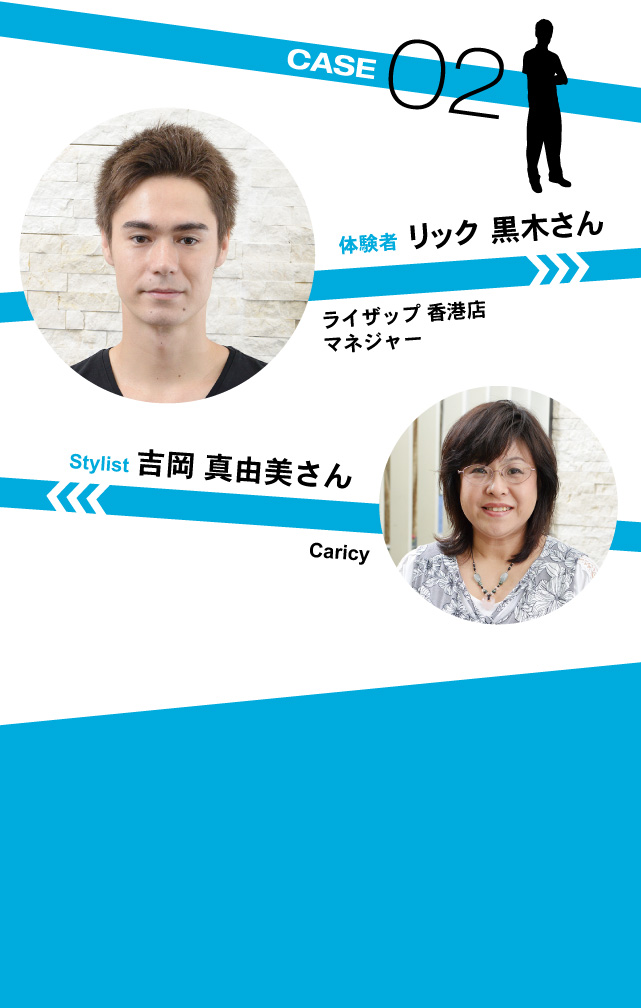 CASE 02

体験者 リック 黒木さん

ライザップ 香港店
マネジャー

Stylist 吉岡 真由美さん

Caricy